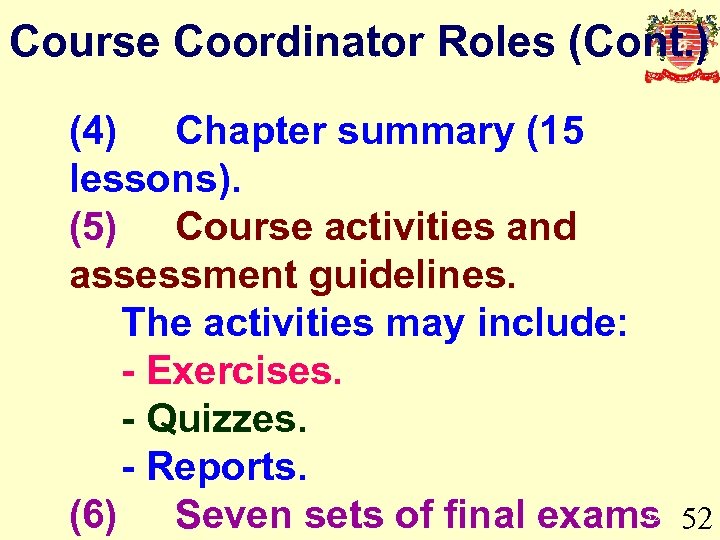 Course Coordinator Roles (Cont.)

(4) Chapter summary (15 lessons).

(5) Course activities and assessment guidelines.

The activities may include:

- Exercises.

- Quizzes.

- Reports.

(6) Seven sets of final exams

52